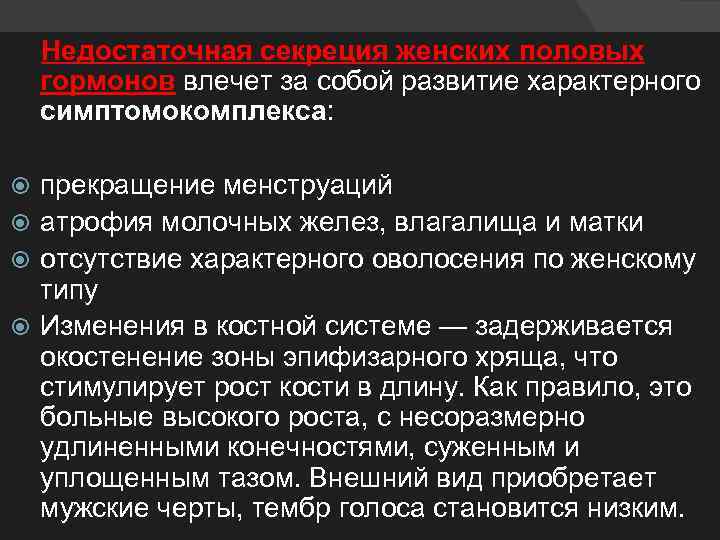 Недостаточная секреция женских половых гормонов влечет за собой развитие характерного симптомокомплекса:

прекращение менструаций

атрофия молочных желез, влагалища и матки

отсутствие характерного оволосения по женскому типу

Изменения в костной системе — задерживается окостенение зоны эпифизарного хряща, что стимулирует рост кости в длину. Как правило, это больные высокого роста, с несоразмерно удлиненными конечностями, суженным и уплощенным тазом. Внешний вид приобретает мужские черты, тембр голоса становится низким.